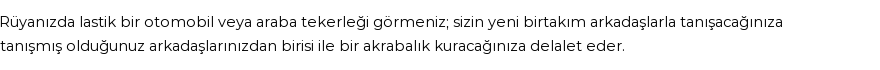 Rüyanızda lastik bir otomobil veya araba tekerleği görmeniz; sizin yeni birtakım arkadaşlarla tanışacağınıza tanışmış olduğunuz arkadaşlarınızdan birisi ile bir akrabalık kuracağınıza delalet eder.